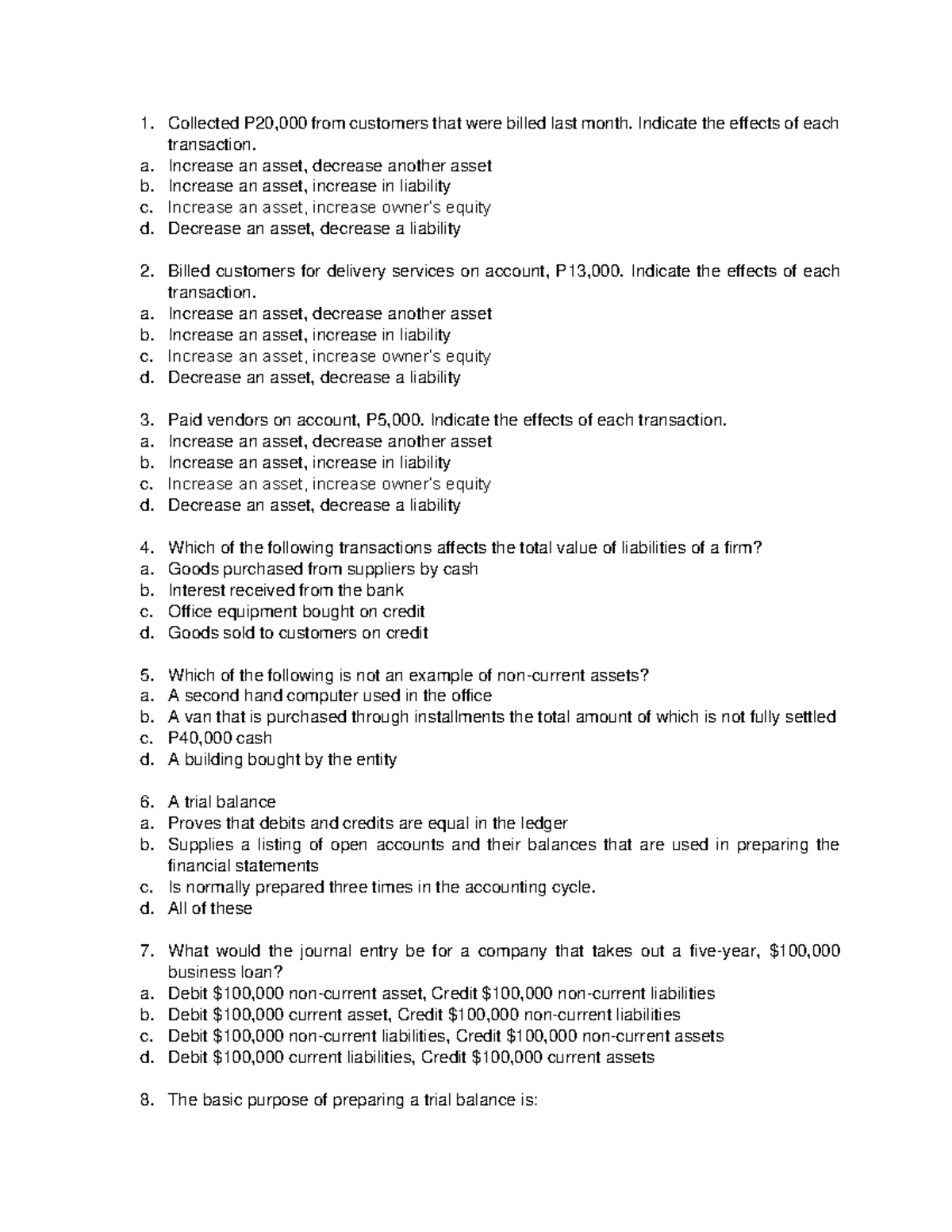 1. Collected P20,000 from customers that were billed last month. Indicate the effects of each transaction.
a. Increase an asset, decrease another asset
b. Increase an asset, increase in liability
c. Increase an asset, increase owner's equity
d. Decrease an asset, decrease a liability

2. Billed customers for delivery services on account, P13,000. Indicate the effects of each transaction.
a. Increase an asset, decrease another asset
b. Increase an asset, increase in liability
c. Increase an asset, increase owner's equity
d. Decrease an asset, decrease a liability

3. Paid vendors on account, P5,000. Indicate the effects of each transaction.
a. Increase an asset, decrease another asset
b. Increase an asset, increase in liability
c. Increase an asset, increase owner's equity
d. Decrease an asset, decrease a liability

4. Which of the following transactions affects the total value of liabilities of a firm?
a. Goods purchased from suppliers by cash
b. Interest received from the bank
c. Office equipment bought on credit
d. Goods sold to customers on credit

5. Which of the following is not an example of non-current assets?
a. A second hand computer used in the office
b. A van that is purchased through installments the total amount of which is not fully settled
c. P40,000 cash
d. A building bought by the entity

6. A trial balance
a. Proves that debits and credits are equal in the ledger
b. Supplies a listing of open accounts and their balances that are used in preparing the financial statements
c. Is normally prepared three times in the accounting cycle.
d. All of these

7. What would the journal entry be for a company that takes out a five-year, \$100,000 business loan?
a. Debit \$100,000 non-current asset, Credit \$100,000 non-current liabilities
b. Debit \$100,000 current asset, Credit \$100,000 non-current liabilities
c. Debit \$100,000 non-current liabilities, Credit \$100,000 non-current assets
d. Debit \$100,000 current liabilities, Credit \$100,000 current assets

8. The basic purpose of preparing a trial balance is: